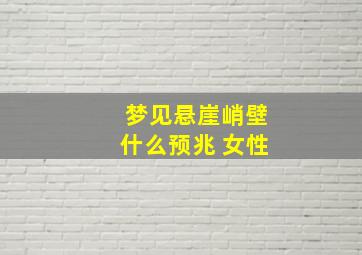 梦见悬崖峭壁
什么预兆 女性